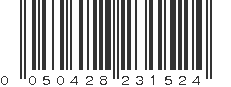 0 050428 231524